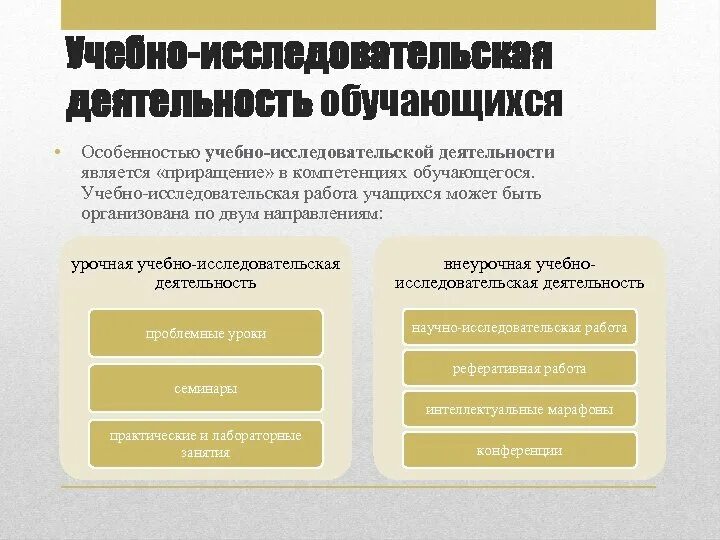 Учебно-исследовательская деятельность обучающихся

• Особенностью учебно-исследовательской деятельности является «приращение» в компетенциях обучающегося. Учебно-исследовательская работа учащихся может быть организована по двум направлениям:

урочная учебно-исследовательская деятельность

проблемные уроки

семинары

практические и лабораторные занятия

внеурочная учебно-исследовательская деятельность

научно-исследовательская работа

реферативная работа

интеллектуальные марафоны

конференции